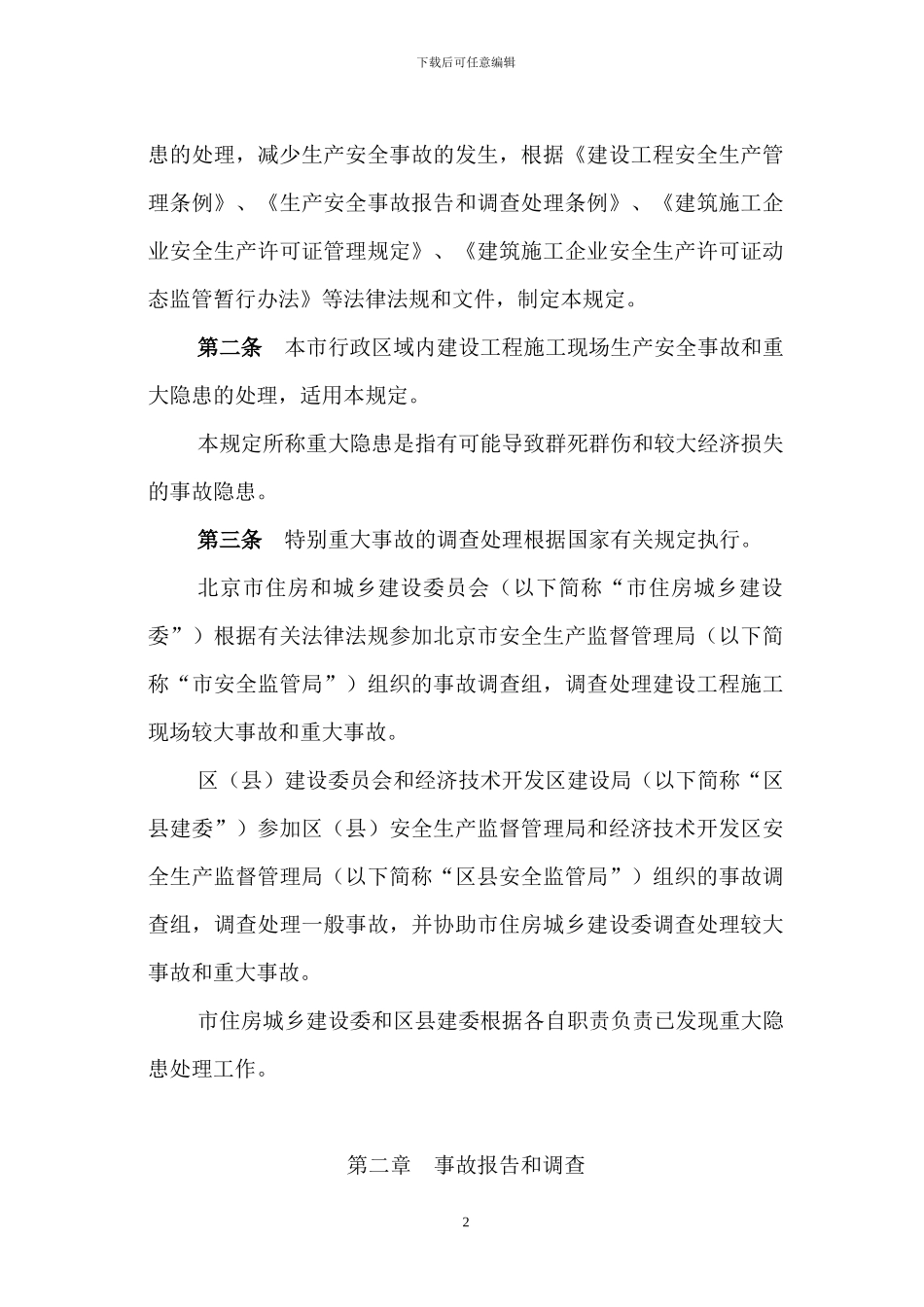 下载后可任意编辑

患的处理，减少生产安全事故的发生，根据《建设工程安全生产管理条例》、《生产安全事故报告和调查处理条例》、《建筑施工企业安全生产许可证管理规定》、《建筑施工企业安全生产许可证动态监管暂行办法》等法律法规和文件，制定本规定。

第二条　本市行政区域内建设工程施工现场生产安全事故和重大隐患的处理，适用本规定。

本规定所称重大隐患是指有可能导致群死群伤和较大经济损失的事故隐患。

第三条　特别重大事故的调查处理根据国家有关规定执行。

北京市住房和城乡建设委员会（以下简称“市住房城乡建设委”）根据有关法律法规参加北京市安全生产监督管理局（以下简称“市安全监管局”）组织的事故调查组，调查处理建设工程施工现场较大事故和重大事故。

区（县）建设委员会和经济技术开发区建设局（以下简称“区县建委”）参加区（县）安全生产监督管理局和经济技术开发区安全生产监督管理局（以下简称“区县安全监管局”）组织的事故调查组，调查处理一般事故，并协助市住房城乡建设委调查处理较大事故和重大事故。

市住房城乡建设委和区县建委根据各自职责负责已发现重大隐患处理工作。

第二章　事故报告和调查

2